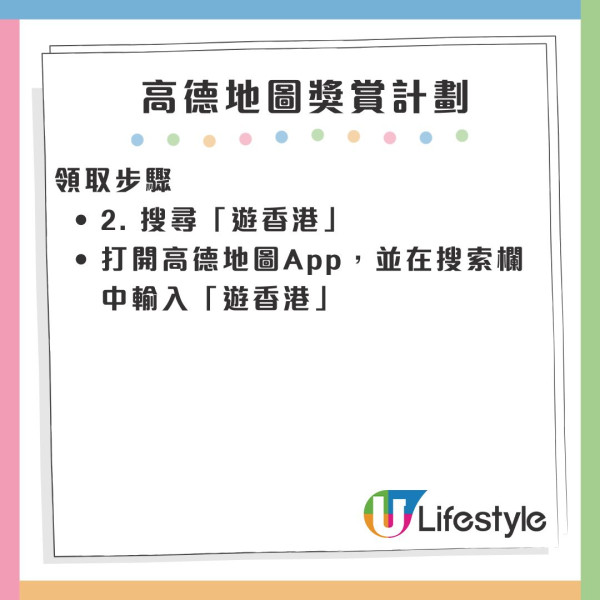 高德地圖獎賞計劃

領取步驟

• 2. 搜尋「遊香港」
• 打開高德地圖App，並在搜索欄中輸入「遊香港」

U Lifestyle